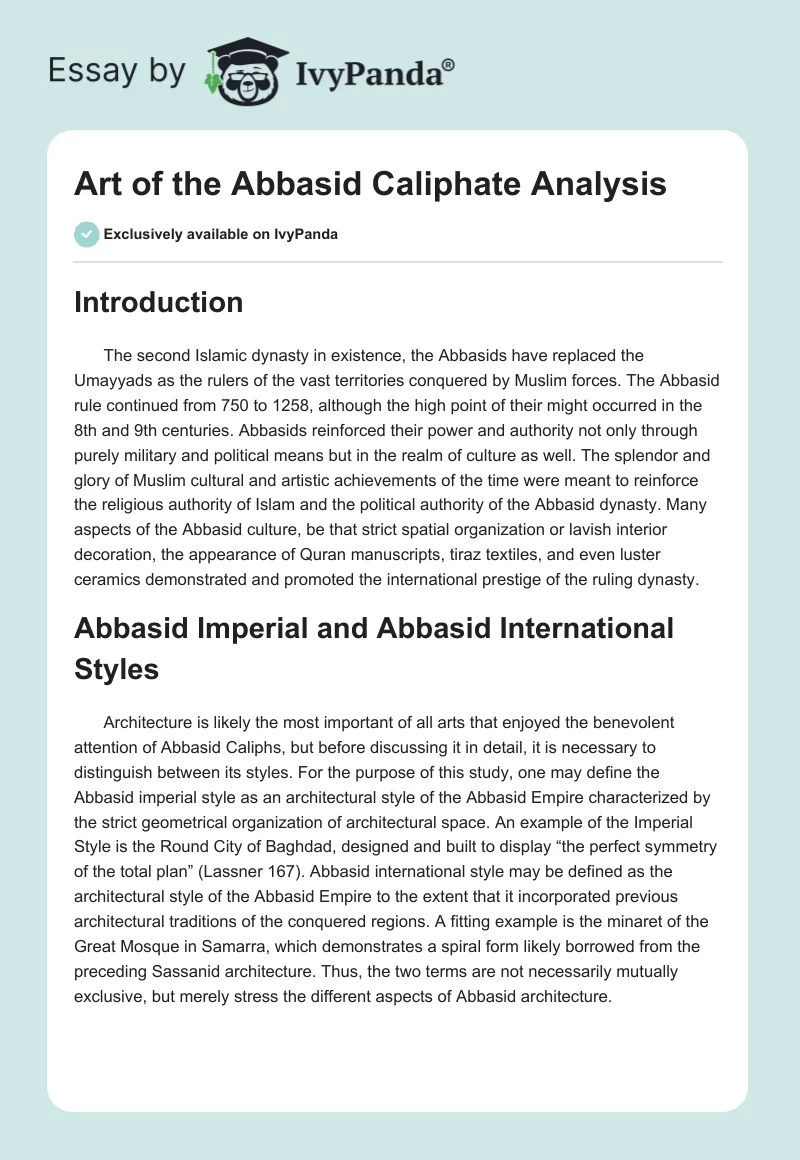 Essay by IvyPanda®

Art of the Abbasid Caliphate Analysis

Exclusively available on IvyPanda

Introduction

The second Islamic dynasty in existence, the Abbasids have replaced the Umayyads as the rulers of the vast territories conquered by Muslim forces. The Abbasid rule continued from 750 to 1258, although the high point of their might occurred in the 8th and 9th centuries. Abbasids reinforced their power and authority not only through purely military and political means but in the realm of culture as well. The splendor and glory of Muslim cultural and artistic achievements of the time were meant to reinforce the religious authority of Islam and the political authority of the Abbasid dynasty. Many aspects of the Abbasid culture, be that strict spatial organization or lavish interior decoration, the appearance of Quran manuscripts, tiraz textiles, and even luster ceramics demonstrated and promoted the international prestige of the ruling dynasty.

Abbasid Imperial and Abbasid International Styles

Architecture is likely the most important of all arts that enjoyed the benevolent attention of Abbasid Caliphs, but before discussing it in detail, it is necessary to distinguish between its styles. For the purpose of this study, one may define the Abbasid imperial style as an architectural style of the Abbasid Empire characterized by the strict geometrical organization of architectural space. An example of the Imperial Style is the Round City of Baghdad, designed and built to display “the perfect symmetry of the total plan” (Lassner 167). Abbasid international style may be defined as the architectural style of the Abbasid Empire to the extent that it incorporated previous architectural traditions of the conquered regions. A fitting example is the minaret of the Great Mosque in Samarra, which demonstrates a spiral form likely borrowed from the preceding Sassanid architecture. Thus, the two terms are not necessarily mutually exclusive, but merely stress the different aspects of Abbasid architecture.